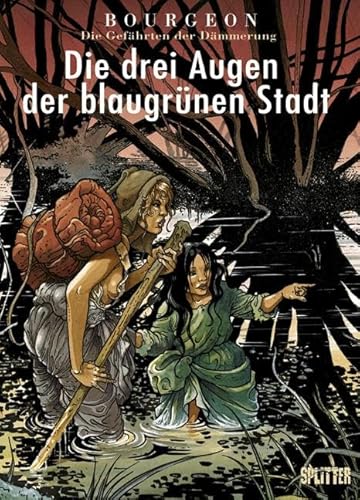 BOURGEON
Die Gefährten der Dämmerung

Die drei Augen der blaugrünen Stadt

SPLITTER